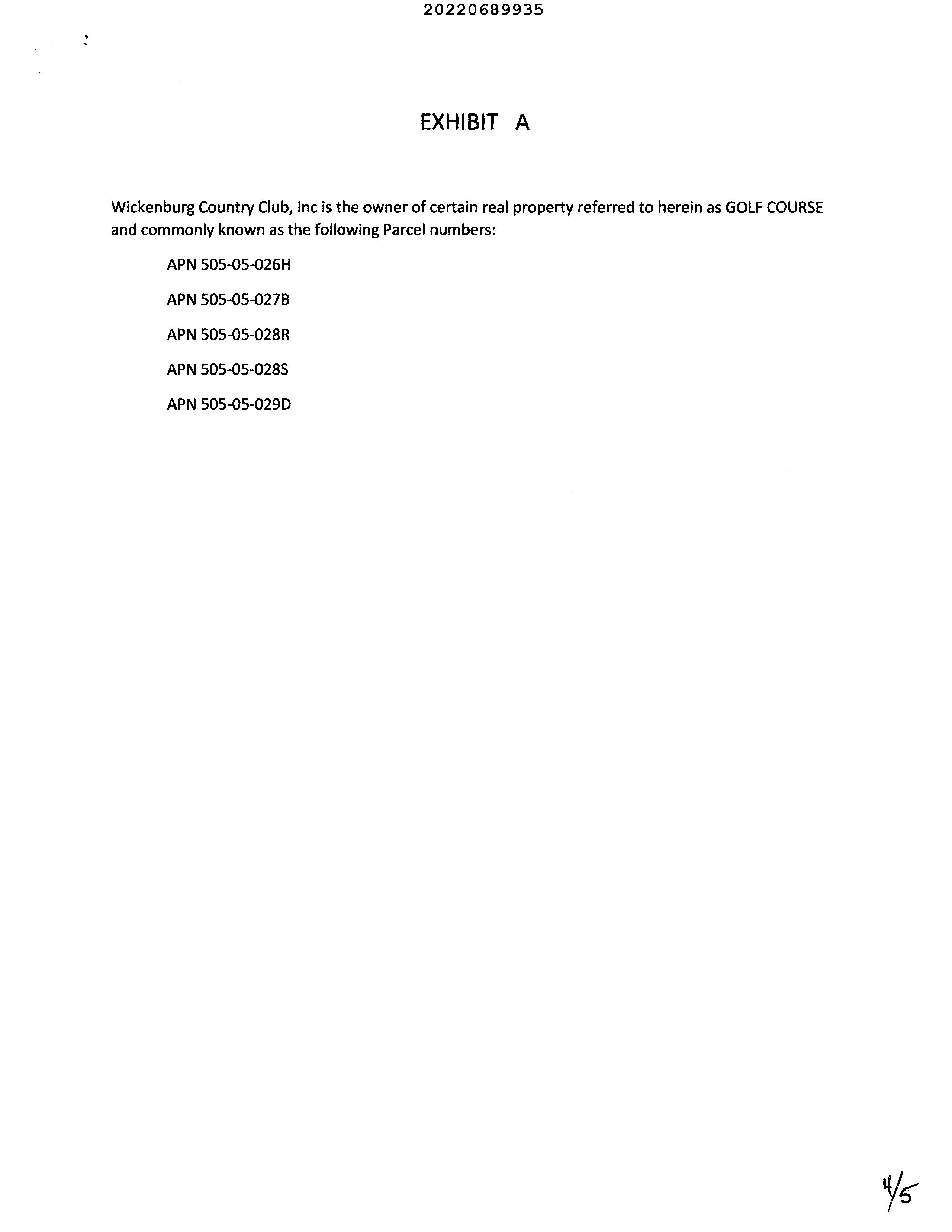 20220689935

EXHIBIT A

Wickenburg Country Club, Inc is the owner of certain real property referred to herein as GOLF COURSE and commonly known as the following Parcel numbers:

APN 505-05-026H

APN 505-05-027B

APN 505-05-028R

APN 505-05-028S

APN 505-05-029D

4/5